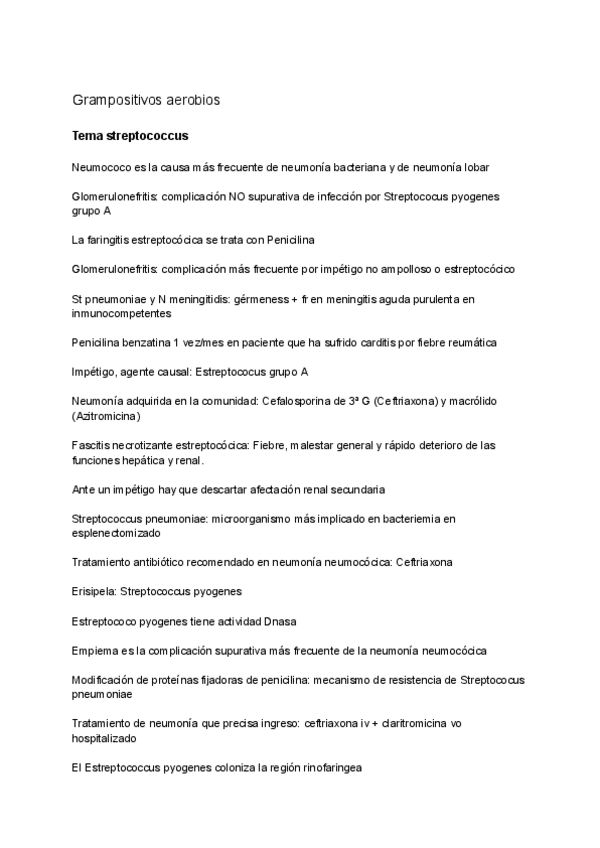 Grampositivos aerobios

Tema streptococcus

Neumococo es la causa más frecuente de neumonía bacteriana y de neumonía lobar

Glomerulonefritis: complicación NO supurativa de infección por Streptococus pyogenes grupo A

La faringitis estreptocócica se trata con Penicilina

Glomerulonefritis: complicación más frecuente por impétigo no ampolloso o estreptocócico

St pneumoniae y N meningitidis: gérmeness + fr en meningitis aguda purulenta en inmunocompetentes

Penicilina benzatina 1 vez/mes en paciente que ha sufrido carditis por fiebre reumática

Impétigo, agente causal: Estreptococus grupo A

Neumonía adquirida en la comunidad: Cefalosporina de 3ª G (Ceftriaxona) y macrólido (Azitromicina)

Fascitis necrotizante estreptocócica: Fiebre, malestar general y rápido deterioro de las funciones hepática y renal.

Ante un impétigo hay que descartar afectación renal secundaria

Streptococcus pneumoniae: microorganismo más implicado en bacteriemia en esplenectomizado

Tratamiento antibiótico recomendado en neumonía neumocócica: Ceftriaxona

Erisipela: Streptococcus pyogenes

Estreptococo pyogenes tiene actividad Dnasa

Empiema es la complicación supurativa más frecuente de la neumonía neumocócica

Modificación de proteínas fijadoras de penicilina: mecanismo de resistencia de Streptococus pneumoniae

Tratamiento de neumonía que precisa ingreso: ceftriaxona iv + claritromicina vo hospitalizado

El Estreptococcus pyogenes coloniza la región rinofaringea